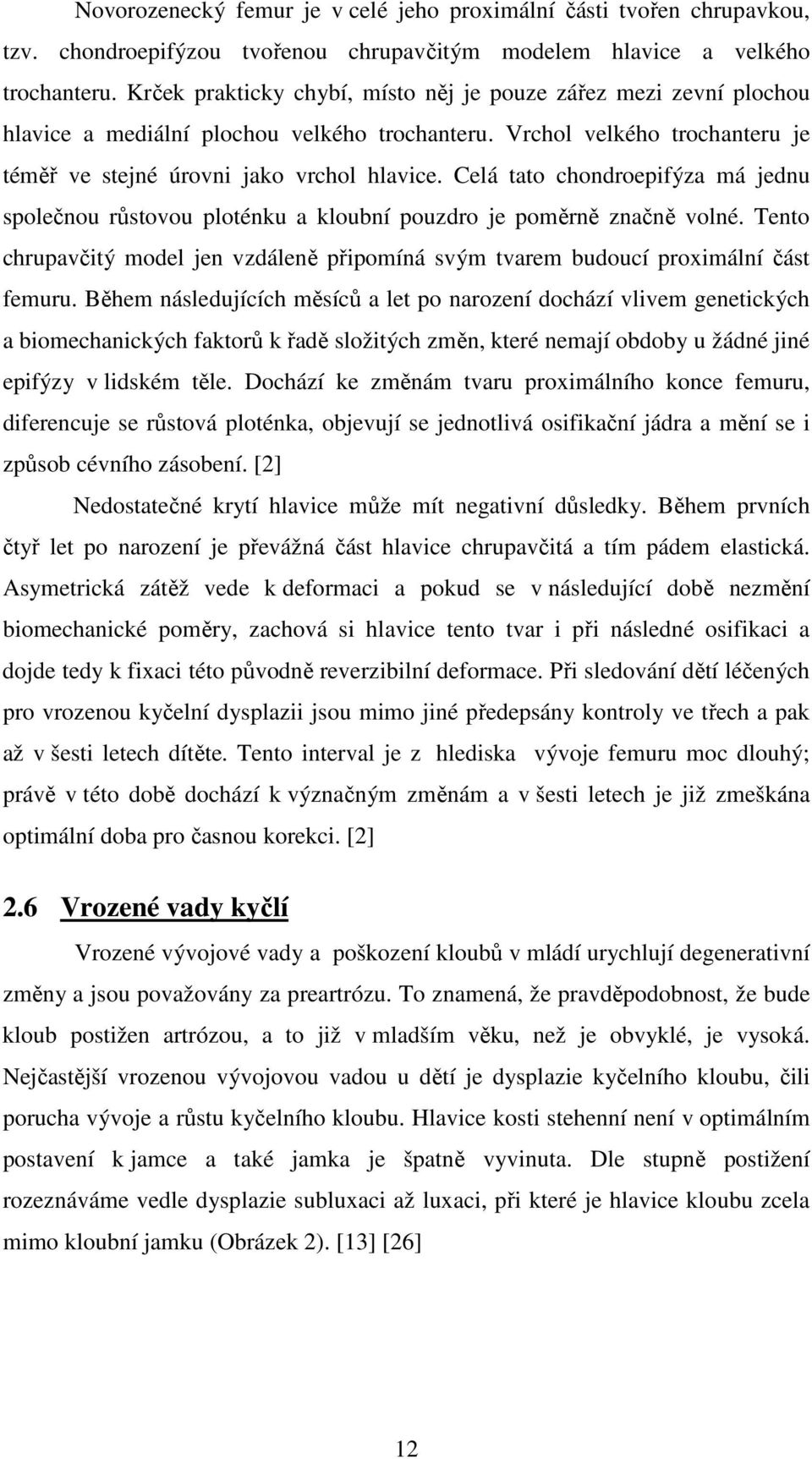 Novorozenecký femur je v celé jeho proximální části tvořen chrupavkou, tzv. chondroepifýzou tvořenou chrupavčitým modelem hlavice a velkého trochanteru. Krček prakticky chybí, místo něj je pouze zářez mezi zevní plochou hlavice a mediální plochou velkého trochanteru. Vrchol velkého trochanteru je téměř ve stejné úrovni jako vrchol hlavice. Celá tato chondroepifýza má jednu společnou růstovou ploténku a kloubní pouzdro je poměrně značně volné. Tento chrupavčitý model jen vzdáleně připomíná svým tvarem budoucí proximální část femuru. Během následujících měsíců a let po narození dochází vlivem genetických a biomechanických faktorů k řadě složitých změn, které nemají obdoby u žádné jiné epifýzy v lidském těle. Dochází ke změnám tvaru proximálního konce femuru, diferencuje se růstová ploténka, objevují se jednotlivá osifikační jádra a mění se i způsob cévního zásobení. [2]

Nedostatečné krytí hlavice může mít negativní důsledky. Během prvních čtyř let po narození je převážná část hlavice chrupavčitá a tím pádem elastická. Asymetrická zátěž vede k deformaci a pokud se v následující době nezmění biomechanické poměry, zachová si hlavice tento tvar i při následné osifikaci a dojde tedy k fixaci této původně reverzibilní deformace. Při sledování dětí léčených pro vrozenou kyčelní dysplazii jsou mimo jiné předepsány kontroly ve třech a pak až v šesti letech dítěte. Tento interval je z hlediska vývoje femuru moc dlouhý; právě v této době dochází k význačným změnám a v šesti letech je již zmeškána optimální doba pro časnou korekci. [2]

2.6 Vrozené vady kyčlí

Vrozené vývojové vady a poškození kloubů v mládí urychlují degenerativní změny a jsou považovány za preartrózu. To znamená, že pravděpodobnost, že bude kloub postižen artrózou, a to již v mladším věku, než je obvyklé, je vysoká. Nejčastější vrozenou vývojovou vadou u dětí je dysplazie kyčelního kloubu, čili porucha vývoje a růstu kyčelního kloubu. Hlavice kosti stehenní není v optimálním postavení k jamce a také jamka je špatně vyvinuta. Dle stupně postižení rozeznáváme vedle dysplazie subluxaci až luxaci, při které je hlavice kloubu zcela mimo kloubní jamku (Obrázek 2). [13] [26]

12